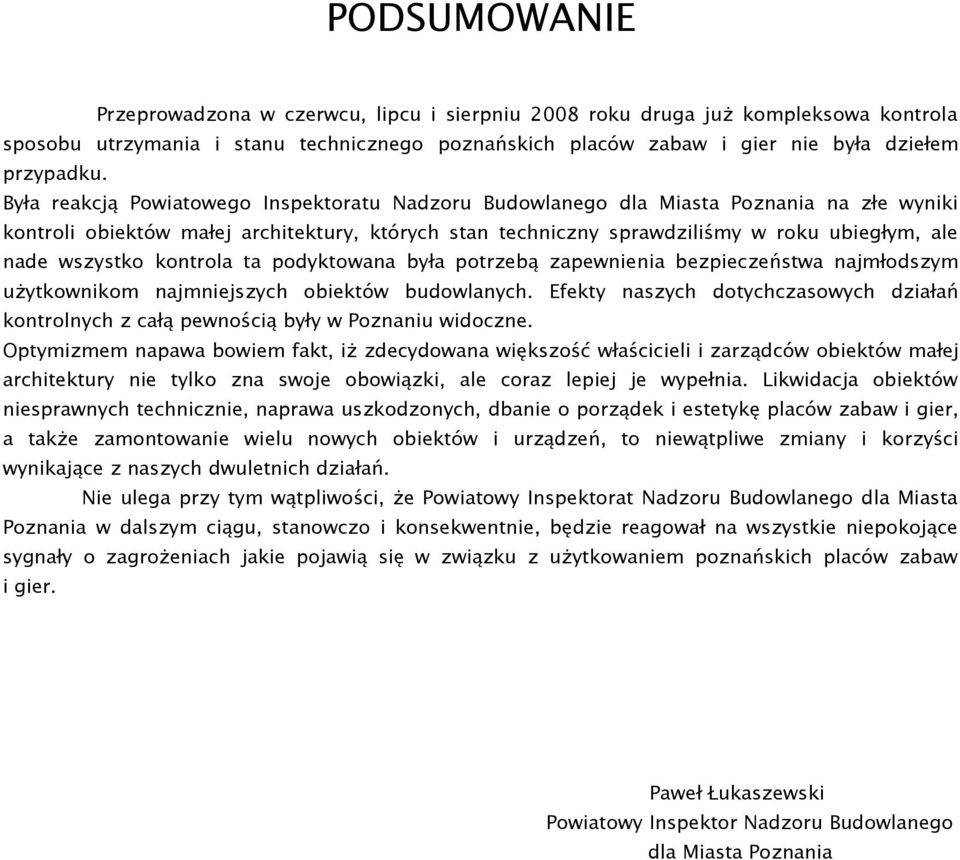 PODSUMOWANIE

Przeprowadzona w czerwcu, lipcu i sierpniu 2008 roku druga już kompleksowa kontrola sposobu utrzymania i stanu technicznego poznańskich placów zabaw i gier nie była dziełem przypadku.

Była reakcją Powiatowego Inspektoratu Nadzoru Budowlanego dla Miasta Poznania na złe wyniki kontroli obiektów małej architektury, których stan techniczny sprawdziliśmy w roku ubiegłym, ale nade wszystko kontrola ta podyktowana była potrzebą zapewnienia bezpieczeństwa najmłodszym użytkownikom najmniejszych obiektów budowlanych. Efekty naszych dotychczasowych działań kontrolnych z całą pewnością były w Poznaniu widoczne.

Optymizmem napawa bowiem fakt, iż zdecydowana większość właścicieli i zarządców obiektów małej architektury nie tylko zna swoje obowiązki, ale coraz lepiej je wypełnia. Likwidacja obiektów niesprawnych technicznie, naprawa uszkodzonych, dbanie o porządek i estetykę placów zabaw i gier, a także zamontowanie wielu nowych obiektów i urządzeń, to niewątpliwe zmiany i korzyści wynikające z naszych dwuletnich działań.

Nie ulega przy tym wątpliwości, że Powiatowy Inspektorat Nadzoru Budowlanego dla Miasta Poznania w dalszym ciągu, stanowczo i konsekwentnie, będzie reagował na wszystkie niepokojące sygnały o zagrożeniach jakie pojawią się w związku z użytkowaniem poznańskich placów zabaw i gier.

Paweł Łukaszewski
Powiatowy Inspektor Nadzoru Budowlanego
dla Miasta Poznania